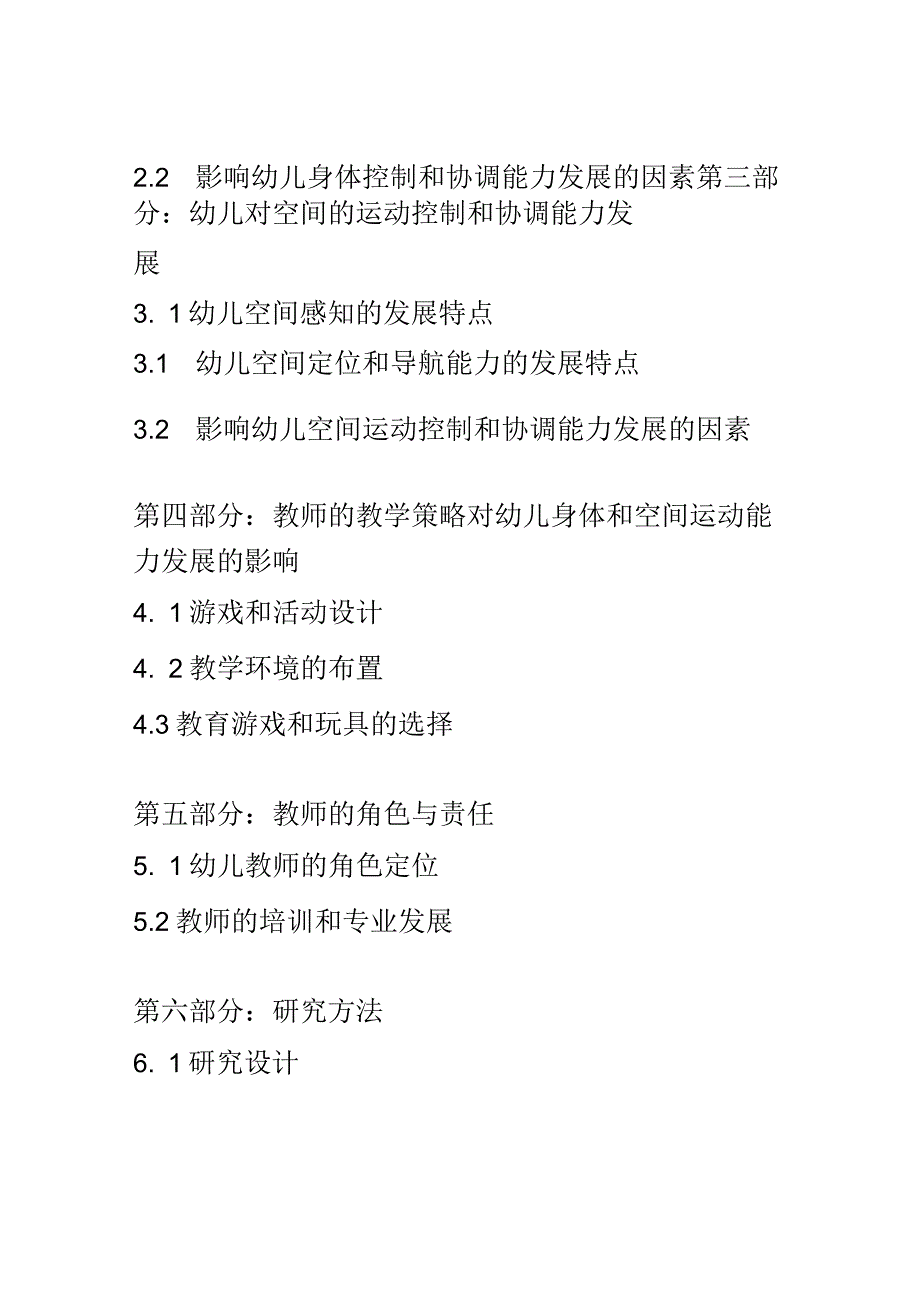 2.2 影响幼儿身体控制和协调能力发展的因素第三部分：幼儿对空间的运动控制和协调能力发

展

3. 1幼儿空间感知的发展特点

3.1 幼儿空间定位和导航能力的发展特点

3.2 影响幼儿空间运动控制和协调能力发展的因素

第四部分：教师的教学策略对幼儿身体和空间运动能力发展的影响

4. 1游戏和活动设计

4. 2教学环境的布置

4.3教育游戏和玩具的选择

第五部分：教师的角色与责任

5. 1幼儿教师的角色定位

5.2教师的培训和专业发展

第六部分：研究方法

6. 1研究设计